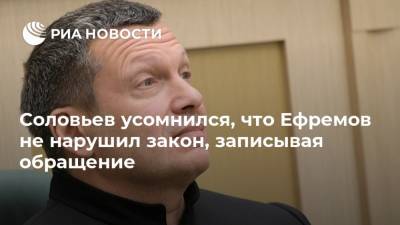 РИА НОВОСТИ

Соловьев усомнился, что Ефремов не нарушил закон, записывая обращение